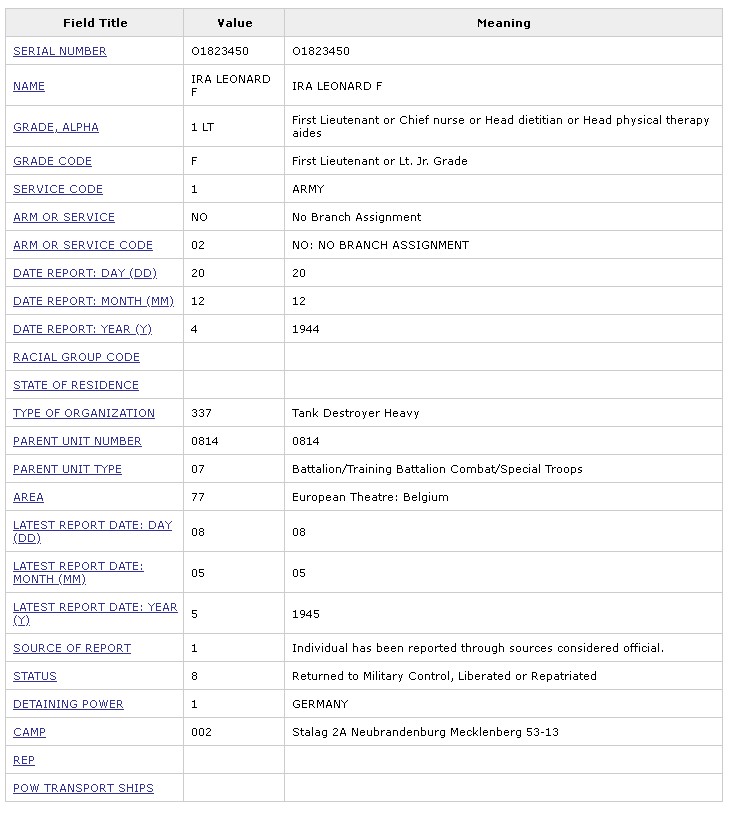 | Field Title | Value | Meaning |
|---|---|---|
| SERIAL NUMBER | O1823450 | O1823450 |
| NAME | IRA LEONARD F | IRA LEONARD F |
| GRADE, ALPHA | 1 LT | First Lieutenant or Chief nurse or Head dietitian or Head physical therapy aides |
| GRADE CODE | F | First Lieutenant or Lt. Jr. Grade |
| SERVICE CODE | 1 | ARMY |
| ARM OR SERVICE | NO | No Branch Assignment |
| ARM OR SERVICE CODE | 02 | NO: NO BRANCH ASSIGNMENT |
| DATE REPORT: DAY (DD) | 20 | 20 |
| DATE REPORT: MONTH (MM) | 12 | 12 |
| DATE REPORT: YEAR (Y) | 4 | 1944 |
| RACIAL GROUP CODE | | |
| STATE OF RESIDENCE | | |
| TYPE OF ORGANIZATION | 337 | Tank Destroyer Heavy |
| PARENT UNIT NUMBER | 0814 | 0814 |
| PARENT UNIT TYPE | 07 | Battalion/Training Battalion Combat/Special Troops |
| AREA | 77 | European Theatre: Belgium |
| LATEST REPORT DATE: DAY (DD) | 08 | 08 |
| LATEST REPORT DATE: MONTH (MM) | 05 | 05 |
| LATEST REPORT DATE: YEAR (Y) | 5 | 1945 |
| SOURCE OF REPORT | 1 | Individual has been reported through sources considered official. |
| STATUS | 8 | Returned to Military Control, Liberated or Repatriated |
| DETAINING POWER | 1 | GERMANY |
| CAMP | 002 | Stalag 2A Neubrandenburg Mecklenberg 53-13 |
| REP | | |
| POW TRANSPORT SHIPS | | |